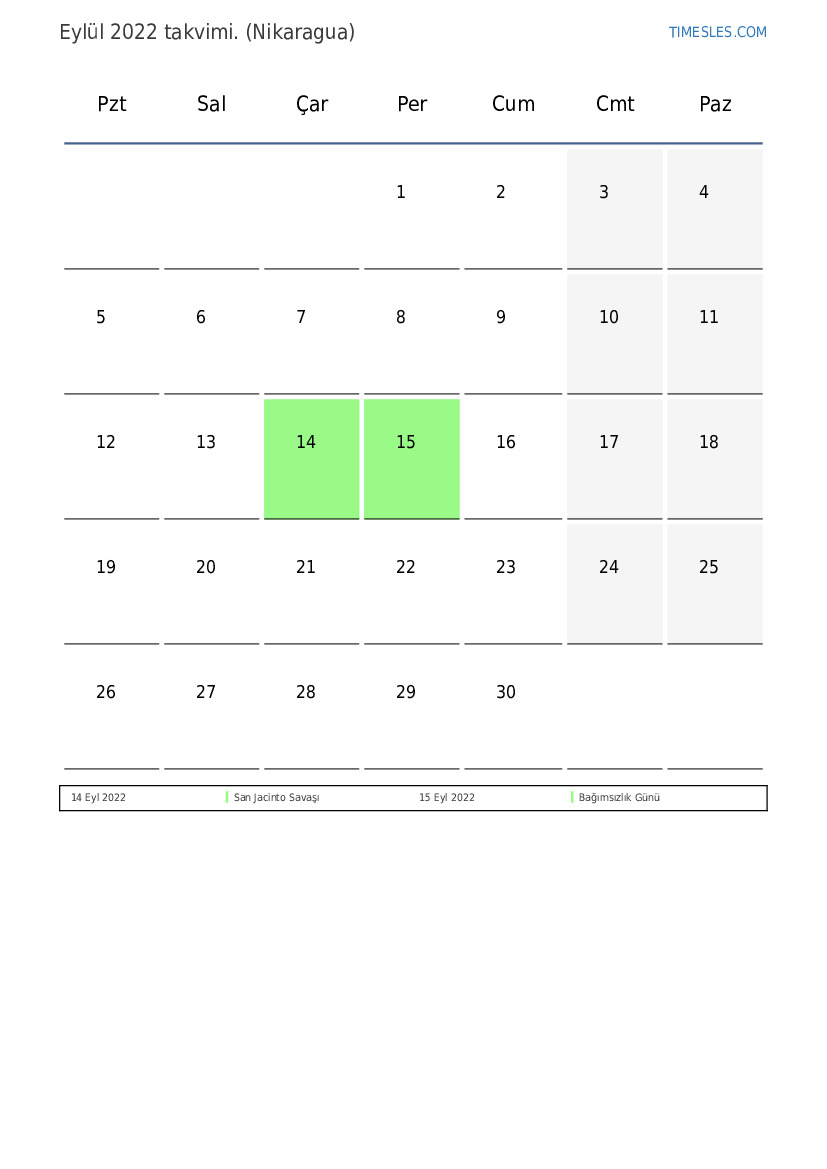 Eylül 2022 takvimi. (Nikaragua)

TIMESLES.COM

| Pzt | Sal | Çar | Per | Cum | Cmt | Paz |
|---|---|---|---|---|---|---|
| | | | 1 | 2 | 3 | 4 |
| 5 | 6 | 7 | 8 | 9 | 10 | 11 |
| 12 | 13 | 14 | 15 | 16 | 17 | 18 |
| 19 | 20 | 21 | 22 | 23 | 24 | 25 |
| 26 | 27 | 28 | 29 | 30 | | |

| 14 Eyl 2022 | San Jacinto Savaşı | 15 Eyl 2022 | Bağımsızlık Günü |
|---|---|---|---|